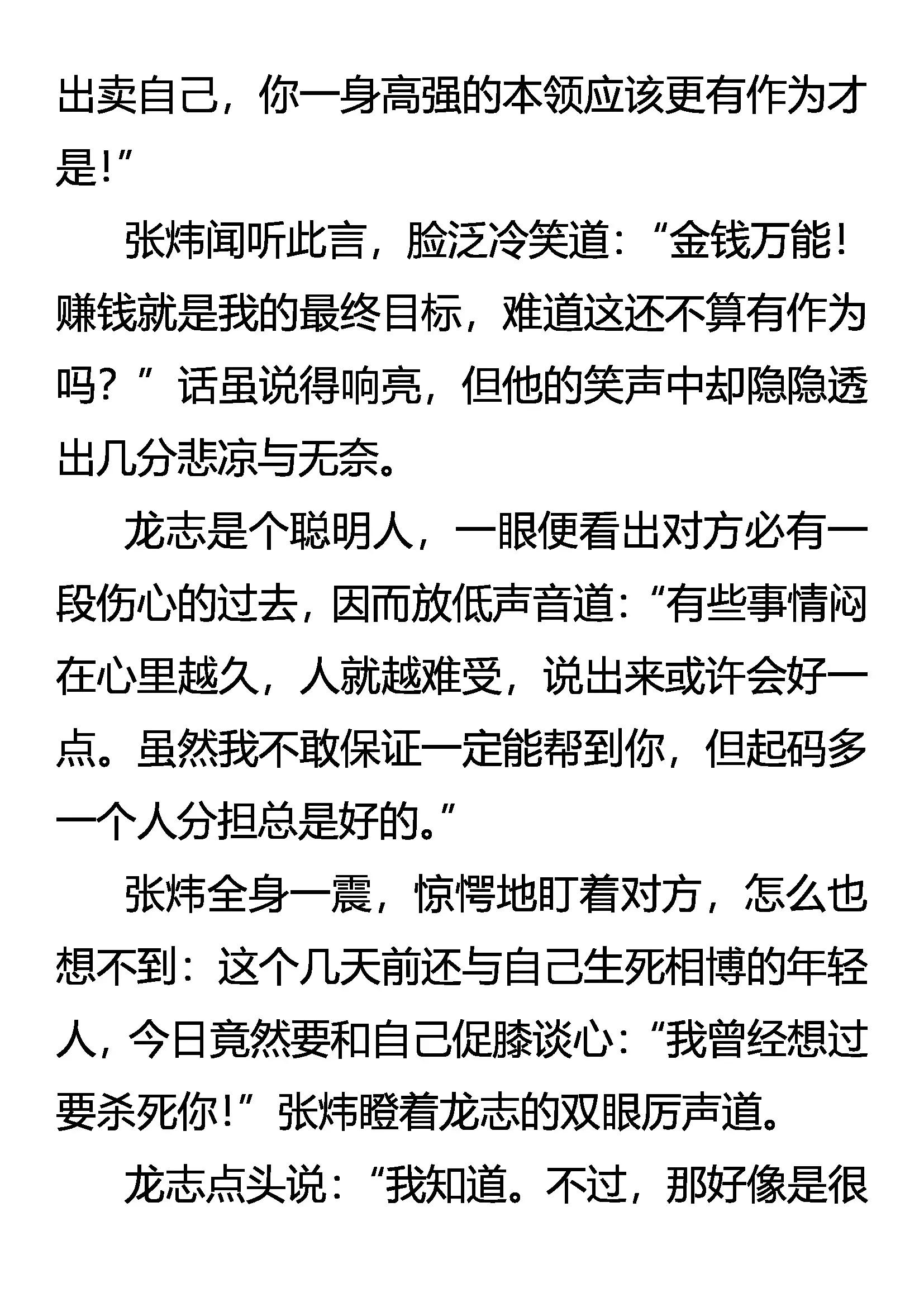 出卖自己，你一身高强的本领应该更有作为才是!”

张炜闻听此言，脸泛冷笑道：“金钱万能！赚钱就是我的最终目标，难道这还不算有作为吗？”话虽说得响亮，但他的笑声中却隐隐透出几分悲凉与无奈。

龙志是个聪明人，一眼便看出对方必有一段伤心的过去，因而放低声音道：“有些事情闷在心里越久，人就越难受，说出来或许会好一点。虽然我不敢保证一定能帮到你，但起码多一个人分担总是好的。”

张炜全身一震，惊愕地盯着对方，怎么也想不到：这个几天前还与自己生死相博的年轻人，今日竟然要和自己促膝谈心：“我曾经想过要杀死你!”张炜瞪着龙志的双眼厉声道。

龙志点头说：“我知道。不过，那好像是很